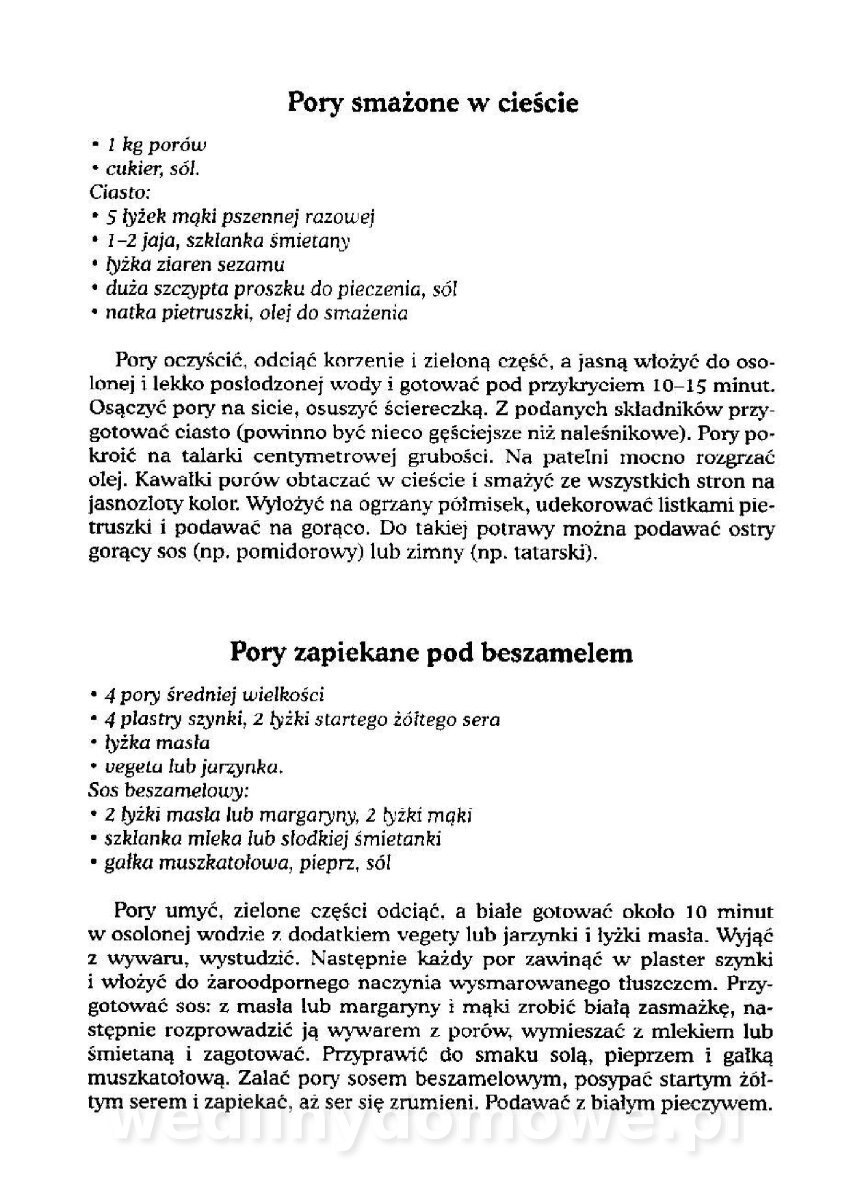 Pory smażone w cieście

• 1 kg porów
• cukier, sól.
Ciasto:
• 5 łyżek mąki pszennej razowej
• 1–2 jaja, szklanka śmietany
• łyżka ziaren sezamu
• duża szczypta proszku do pieczenia, sól
• natka pietruszki, olej do smażenia

Pory oczyścić, odciąć korzenie i zieloną część, a jasną włożyć do osolonej i lekko posłodzonej wody i gotować pod przykryciem 10–15 minut. Osączyć pory na sicie, osuszyć ściereczką. Z podanych składników przygotować ciasto (powinno być nieco gęściejsze niż naleśnikowe). Pory pokroić na talarki centymetrowej grubości. Na patelni mocno rozgrzać olej. Kawałki porów obtaczać w cieście i smażyć ze wszystkich stron na jasnozłoty kolor. Wyłożyć na ogrzany półmisek, udekorować listkami pietruszki i podawać na gorąco. Do takiej potrawy można podawać ostry gorący sos (np. pomidorowy) lub zimny (np. tatarski).

Pory zapiekane pod beszamelem

• 4 pory średniej wielkości
• 4 plastry szynki, 2 łyżki startego żółtego sera
• łyżka masła
• vegeta lub jarzynka.
Sos beszamelowy:
• 2 łyżki masła lub margaryny, 2 łyżki mąki
• szklanka mleka lub słodkiej śmietanki
• gałka muszkatołowa, pieprz, sól

Pory umyć, zielone części odciąć, a białe gotować około 10 minut w osolonej wodzie z dodatkiem vegety lub jarzynki i łyżki masła. Wyjąć z wywaru, wystudzić. Następnie każdy por zawinąć w plaster szynki i włożyć do żaroodpornego naczynia wysmarowanego tłuszczem. Przygotować sos: z masła lub margaryny i mąki zrobić białą zasmażkę, następnie rozprowadzić ją wywarem z porów, wymieszać z mlekiem lub śmietaną i zagotować. Przyprawić do smaku solą, pieprzem i gałką muszkatołową. Zalać pory sosem beszamelowym, posypać startym żółtym serem i zapiekać, aż ser się zrumieni. Podawać z białym pieczywem.

wedlinydomowe.pl